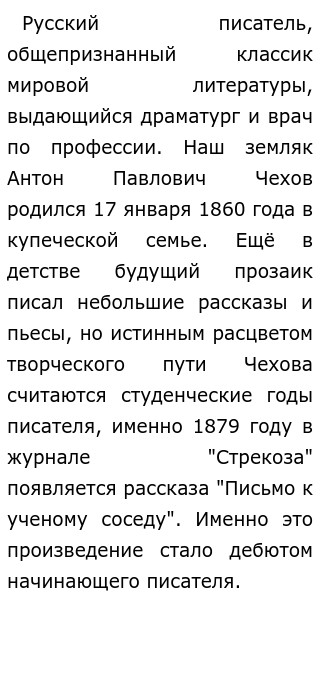 Русский писатель, общепризнанный классик мировой литературы, выдающийся драматург и врач по профессии. Наш земляк Антон Павлович Чехов родился 17 января 1860 года в купеческой семье. Ещё в детстве будущий прозаик писал небольшие рассказы и пьесы, но истинным расцветом творческого пути Чехова считаются студенческие годы писателя, именно 1879 году в журнале "Стрекоза" появляется рассказа "Письмо к ученому соседу". Именно это произведение стало дебютом начинающего писателя.